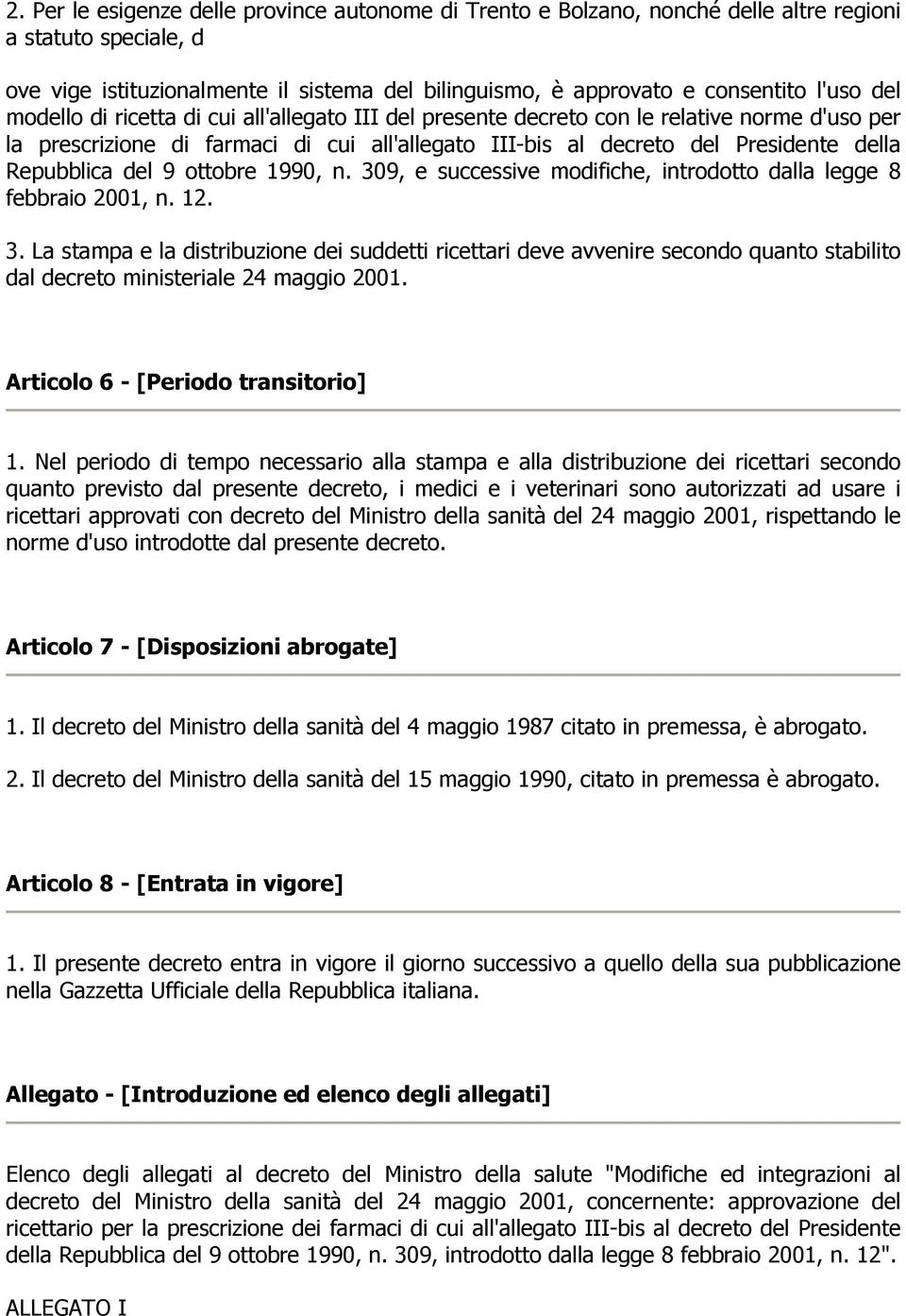 2. Per le esigenze delle province autonome di Trento e Bolzano, nonché delle altre regioni a statuto speciale, d

ove vige istituzionalmente il sistema del bilinguismo, è approvato e consentito l'uso del modello di ricetta di cui all'allegato III del presente decreto con le relative norme d'uso per la prescrizione di farmaci di cui all'allegato III-bis al decreto del Presidente della Repubblica del 9 ottobre 1990, n. 309, e successive modifiche, introdotto dalla legge 8 febbraio 2001, n. 12.

3. La stampa e la distribuzione dei suddetti ricettari deve avvenire secondo quanto stabilito dal decreto ministeriale 24 maggio 2001.

Articolo 6 - [Periodo transitorio]

1. Nel periodo di tempo necessario alla stampa e alla distribuzione dei ricettari secondo quanto previsto dal presente decreto, i medici e i veterinari sono autorizzati ad usare i ricettari approvati con decreto del Ministro della sanità del 24 maggio 2001, rispettando le norme d'uso introdotte dal presente decreto.

Articolo 7 - [Disposizioni abrogate]

1. Il decreto del Ministro della sanità del 4 maggio 1987 citato in premessa, è abrogato.

2. Il decreto del Ministro della sanità del 15 maggio 1990, citato in premessa è abrogato.

Articolo 8 - [Entrata in vigore]

1. Il presente decreto entra in vigore il giorno successivo a quello della sua pubblicazione nella Gazzetta Ufficiale della Repubblica italiana.

Allegato - [Introduzione ed elenco degli allegati]

Elenco degli allegati al decreto del Ministro della salute "Modifiche ed integrazioni al decreto del Ministro della sanità del 24 maggio 2001, concernente: approvazione del ricettario per la prescrizione dei farmaci di cui all'allegato III-bis al decreto del Presidente della Repubblica del 9 ottobre 1990, n. 309, introdotto dalla legge 8 febbraio 2001, n. 12".

ALLEGATO I